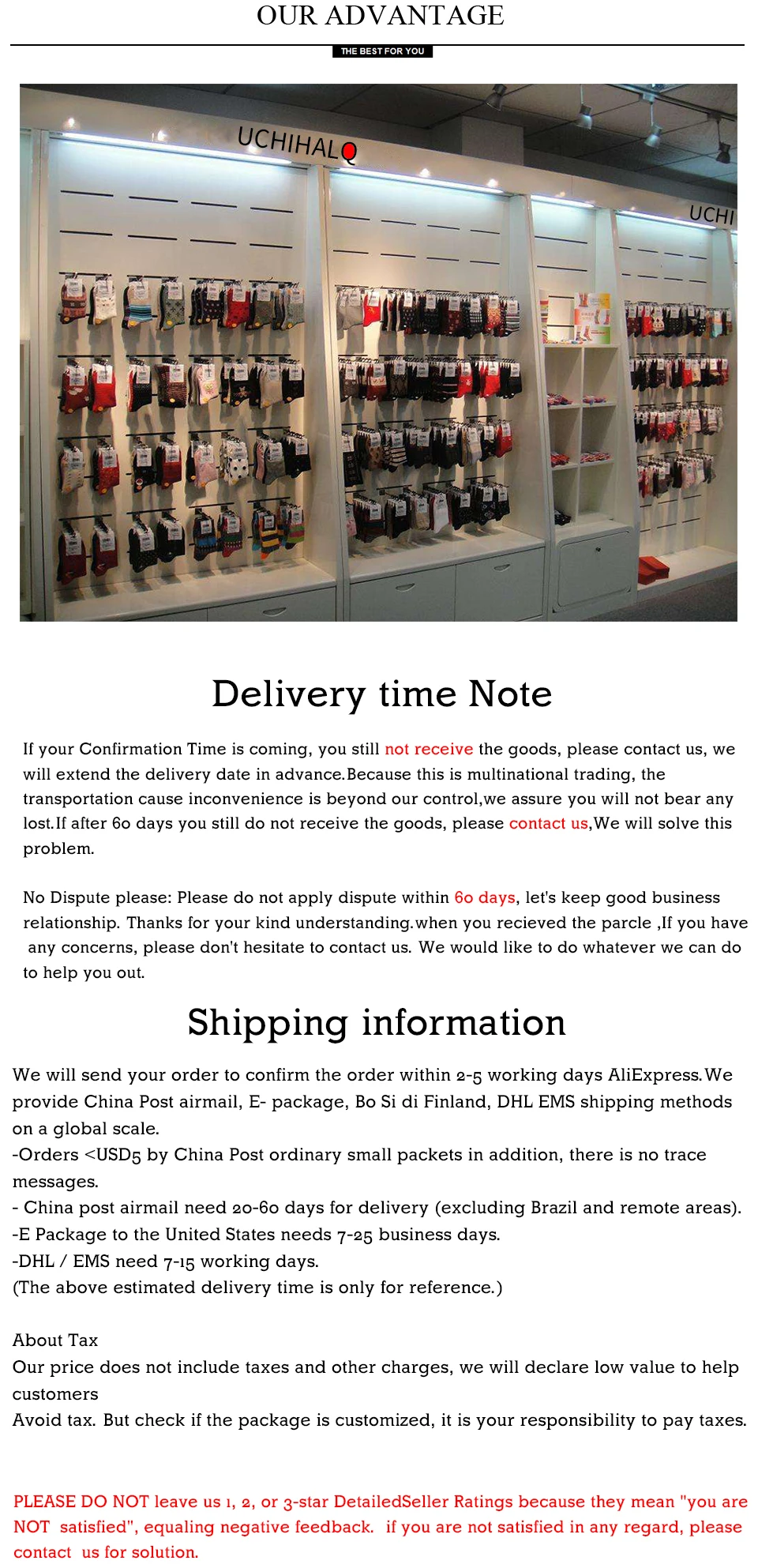 OUR ADVANTAGE

THE BEST FOR YOU

UCHIHALQ

UCHI

Delivery time Note

If your Confirmation Time is coming, you still not receive the goods, please contact us, we will extend the delivery date in advance.Because this is multinational trading, the transportation cause inconvenience is beyond our control,we assure you will not bear any lost.If after 60 days you still do not receive the goods, please contact us,We will solve this problem.

No Dispute please: Please do not apply dispute within 60 days, let's keep good business relationship. Thanks for your kind understanding.when you recieved the parcle ,If you have any concerns, please don't hesitate to contact us. We would like to do whatever we can do to help you out.

Shipping information

We will send your order to confirm the order within 2-5 working days AliExpress.We provide China Post airmail, E- package, Bo Si di Finland, DHL EMS shipping methods on a global scale.
-Orders <USD5 by China Post ordinary small packets in addition, there is no trace messages.
- China post airmail need 20-60 days for delivery (excluding Brazil and remote areas).
-E Package to the United States needs 7-25 business days.
-DHL / EMS need 7-15 working days.
(The above estimated delivery time is only for reference.)

About Tax
Our price does not include taxes and other charges, we will declare low value to help customers
Avoid tax. But check if the package is customized, it is your responsibility to pay taxes.

PLEASE DO NOT leave us 1, 2, or 3-star DetailedSeller Ratings because they mean "you are NOT satisfied", equaling negative feedback. if you are not satisfied in any regard, please contact us for solution.